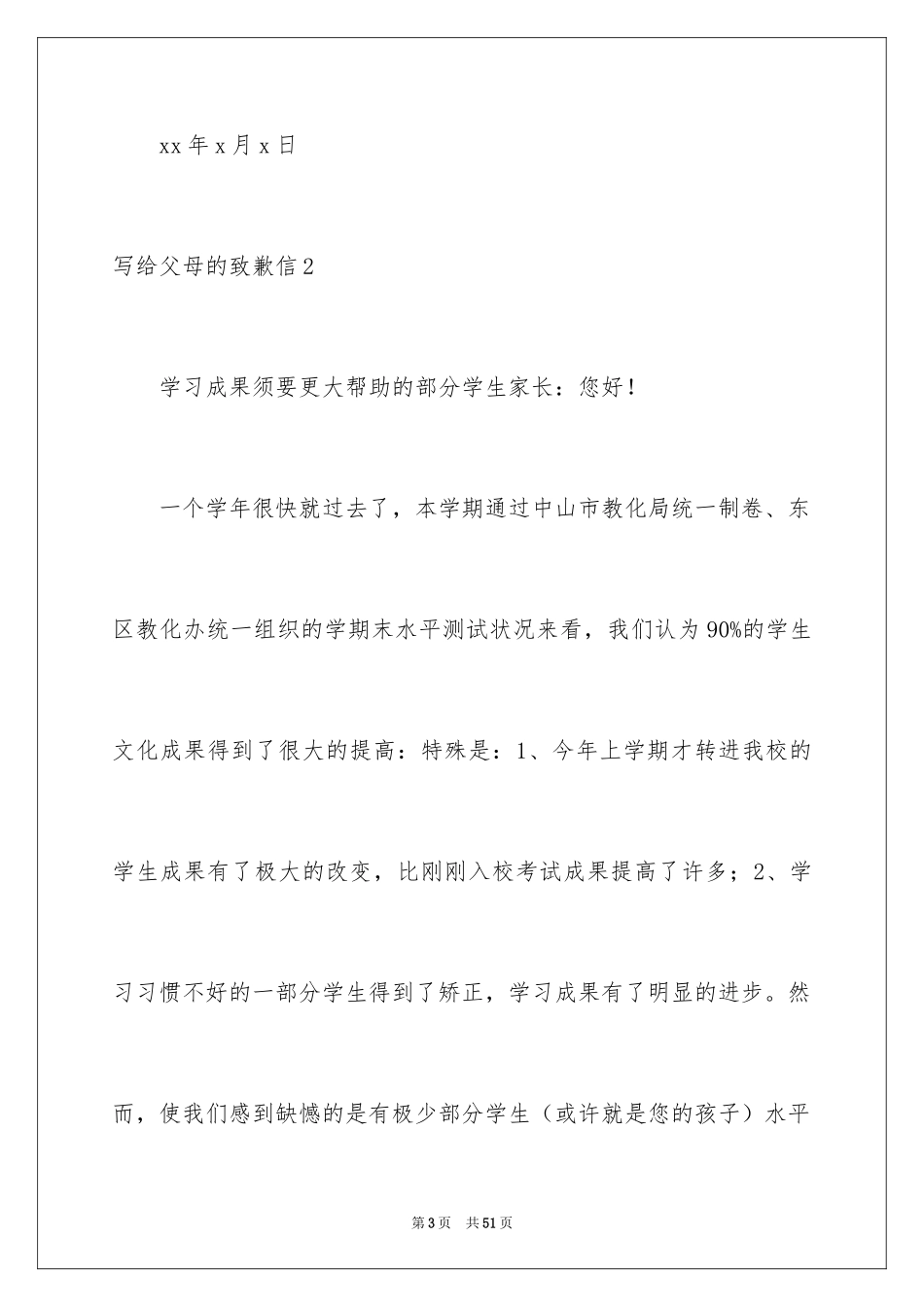 xx 年 x 月 x 日

写给父母的致歉信 2

学习成果须要更大帮助的部分学生家长：您好！

一个学年很快就过去了，本学期通过中山市教化局统一制卷、东区教化办统一组织的学期末水平测试状况来看，我们认为 90%的学生文化成果得到了很大的提高：特殊是：1、今年上学期才转进我校的学生成果有了极大的改变，比刚刚入校考试成果提高了许多；2、学习习惯不好的一部分学生得到了矫正，学习成果有了明显的进步。然而，使我们感到缺憾的是有极少部分学生（或许就是您的孩子）水平

第 3 页　共 51 页